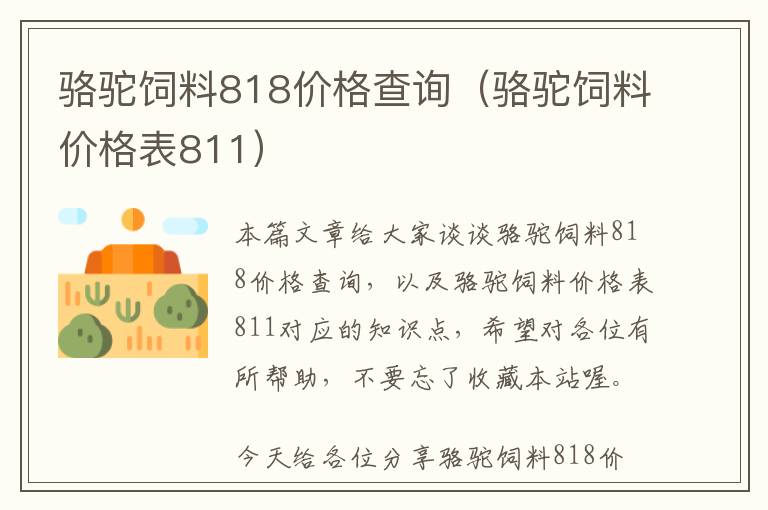 骆驼饲料818价格查询（骆驼饲料价格表811）

本篇文章给大家谈谈骆驼饲料818价格查询，以及骆驼饲料价格表811对应的知识点，希望对各位有所帮助，不要忘了收藏本站喔。

今天给各位分享骆驼饲料818价